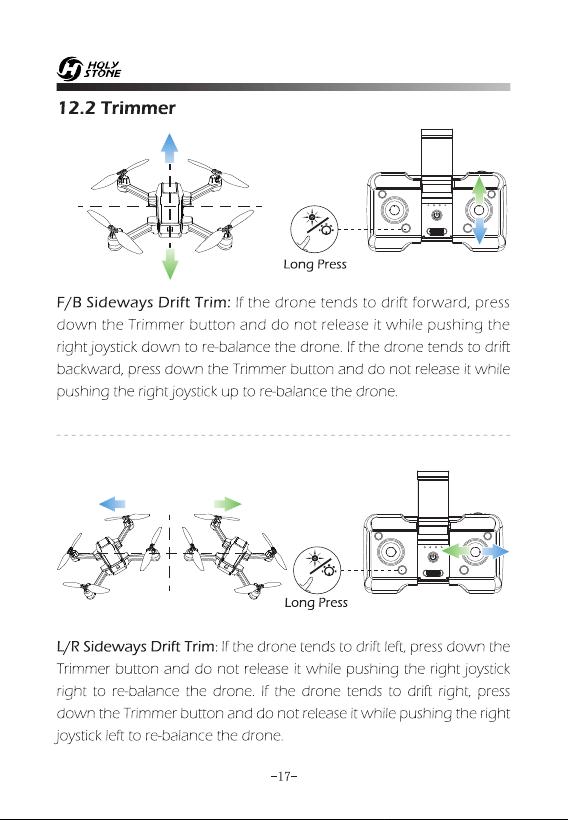 HOLY STONE

12.2 Trimmer

Long Press

F/B Sideways Drift Trim: If the drone tends to drift forward, press down the Trimmer button and do not release it while pushing the right joystick down to re-balance the drone. If the drone tends to drift backward, press down the Trimmer button and do not release it while pushing the right joystick up to re-balance the drone.

Long Press

L/R Sideways Drift Trim: If the drone tends to drift left, press down the Trimmer button and do not release it while pushing the right joystick right to re-balance the drone. If the drone tends to drift right, press down the Trimmer button and do not release it while pushing the right joystick left to re-balance the drone.

-17-